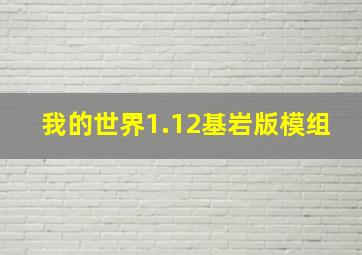 我的世界1.12基岩版模组